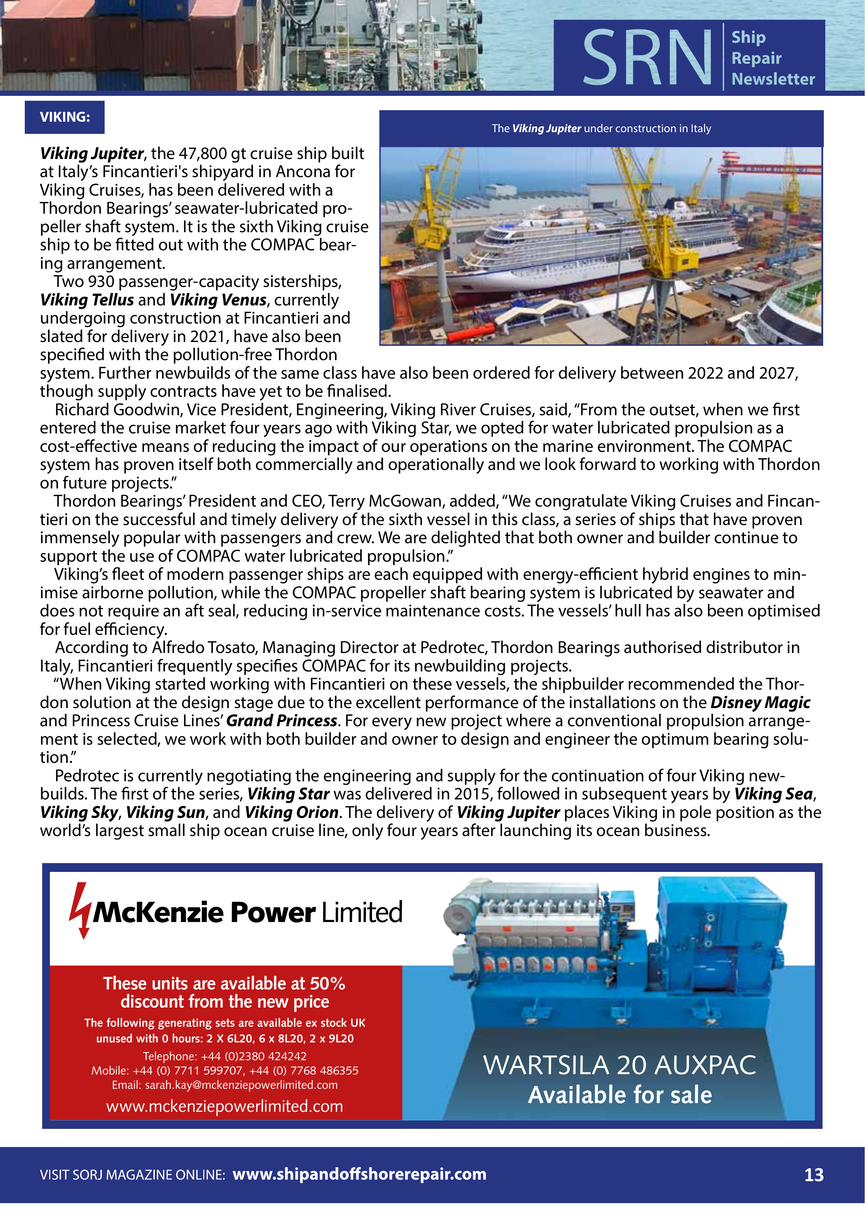 SRN Ship Repair Newsletter

VIKING:

The Viking Jupiter under construction in Italy

Viking Jupiter, the 47,800 gt cruise ship built at Italy's Fincantieri's shipyard in Ancona for Viking Cruises, has been delivered with a Thordon Bearings' seawater-lubricated propeller shaft system. It is the sixth Viking cruise ship to be fitted out with the COMPAC bearing arrangement.

Two 930 passenger-capacity sisterships, Viking Tellus and Viking Venus, currently undergoing construction at Fincantieri and slated for delivery in 2021, have also been specified with the pollution-free Thordon system. Further newbuilds of the same class have also been ordered for delivery between 2022 and 2027, though supply contracts have yet to be finalised.

Richard Goodwin, Vice President, Engineering, Viking River Cruises, said, "From the outset, when we first entered the cruise market four years ago with Viking Star, we opted for water lubricated propulsion as a cost-effective means of reducing the impact of our operations on the marine environment. The COMPAC system has proven itself both commercially and operationally and we look forward to working with Thordon on future projects."

Thordon Bearings' President and CEO, Terry McGowan, added, "We congratulate Viking Cruises and Fincantieri on the successful and timely delivery of the sixth vessel in this class, a series of ships that have proven immensely popular with passengers and crew. We are delighted that both owner and builder continue to support the use of COMPAC water lubricated propulsion."

Viking's fleet of modern passenger ships are each equipped with energy-efficient hybrid engines to minimise airborne pollution, while the COMPAC propeller shaft bearing system is lubricated by seawater and does not require an aft seal, reducing in-service maintenance costs. The vessels' hull has also been optimised for fuel efficiency.

According to Alfredo Tosato, Managing Director at Pedrotec, Thordon Bearings authorised distributor in Italy, Fincantieri frequently specifies COMPAC for its newbuilding projects.

"When Viking started working with Fincantieri on these vessels, the shipbuilder recommended the Thordon solution at the design stage due to the excellent performance of the installations on the Disney Magic and Princess Cruise Lines' Grand Princess. For every new project where a conventional propulsion arrangement is selected, we work with both builder and owner to design and engineer the optimum bearing solution."

Pedrotec is currently negotiating the engineering and supply for the continuation of four Viking newbuilds. The first of the series, Viking Star was delivered in 2015, followed in subsequent years by Viking Sea, Viking Sky, Viking Sun, and Viking Orion. The delivery of Viking Jupiter places Viking in pole position as the world's largest small ship ocean cruise line, only four years after launching its ocean business.

McKenzie Power Limited

These units are available at 50% discount from the new price

The following generating sets are available ex stock UK unused with 0 hours: 2 X 6L20, 6 x 8L20, 2 x 9L20

Telephone: +44 (0)2380 424242
Mobile: +44 (0) 7711 599707, +44 (0) 7768 486355
Email: sarah.kay@mckenziepowerlimited.com

www.mckenziepowerlimited.com

WARTSILA 20 AUXPAC
Available for sale

VISIT SORJ MAGAZINE ONLINE: www.shipandoffshorerepair.com 13